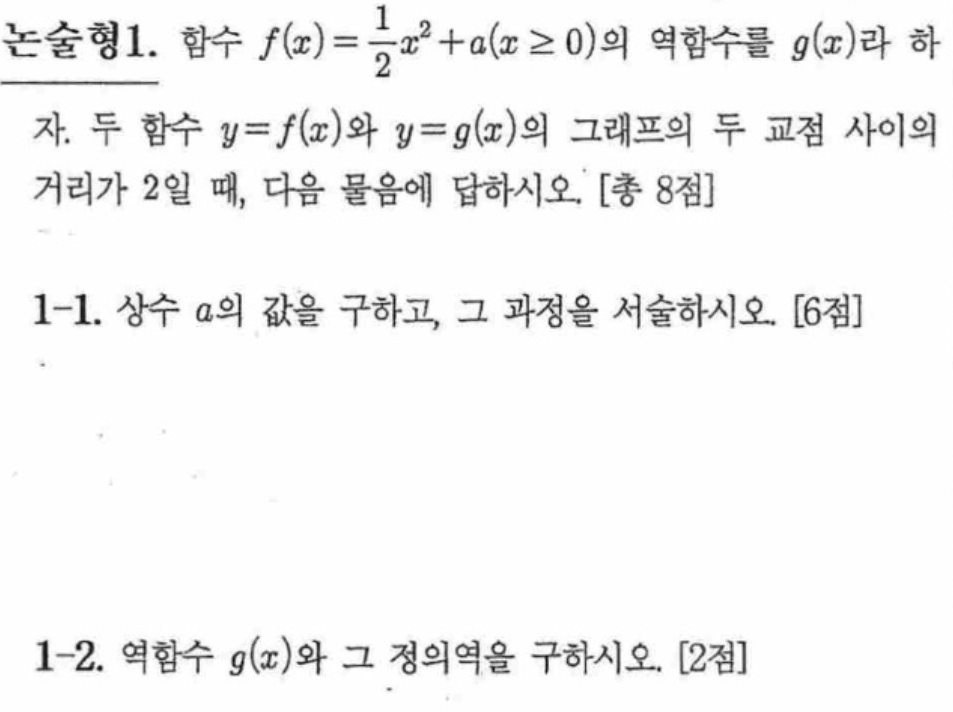 논술형1. 함수 $f(x)=\frac{1}{2}x^2+a(x\geq 0)$의 역함수를 $g(x)$라 하자. 두 함수 $y=f(x)$와 $y=g(x)$의 그래프의 두 교점 사이의 거리가 2일 때, 다음 물음에 답하시오. [총 8점]

1-1. 상수 $a$의 값을 구하고, 그 과정을 서술하시오. [6점]

1-2. 역함수 $g(x)$와 그 정의역을 구하시오. [2점]